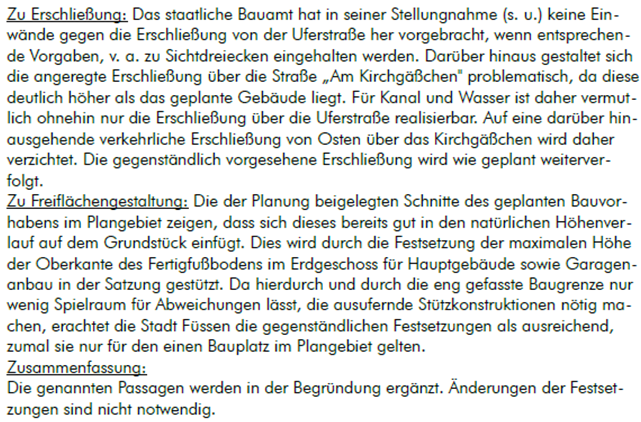 Zu Erschließung: Das staatliche Bauamt hat in seiner Stellungnahme (s. u.) keine Einwände gegen die Erschließung von der Uferstraße her vorgebracht, wenn entsprechende Vorgaben, v. a. zu Sichtdreiecken eingehalten werden. Darüber hinaus gestaltet sich die angeregte Erschließung über die Straße „Am Kirchgäßchen" problematisch, da diese deutlich höher als das geplante Gebäude liegt. Für Kanal und Wasser ist daher vermutlich ohnehin nur die Erschließung über die Uferstraße realisierbar. Auf eine darüber hinausgehende verkehrliche Erschließung von Osten über das Kirchgäßchen wird daher verzichtet. Die gegenständlich vorgesehene Erschließung wird wie geplant weiterverfolgt.
Zu Freiflächengestaltung: Die der Planung beigelegten Schnitte des geplanten Bauvorhabens im Plangebiet zeigen, dass sich dieses bereits gut in den natürlichen Höhenverlauf auf dem Grundstück einfügt. Dies wird durch die Festsetzung der maximalen Höhe der Oberkante des Fertigfußbodens im Erdgeschoss für Hauptgebäude sowie Garagenanbau in der Satzung gestützt. Da hierdurch und durch die eng gefasste Baugrenze nur wenig Spielraum für Abweichungen lässt, die ausufernde Stützkonstruktionen nötig machen, erachtet die Stadt Füssen die gegenständlichen Festsetzungen als ausreichend, zumal sie nur für den einen Bauplatz im Plangebiet gelten.
Zusammenfassung:
Die genannten Passagen werden in der Begründung ergänzt. Änderungen der Festsetzungen sind nicht notwendig.